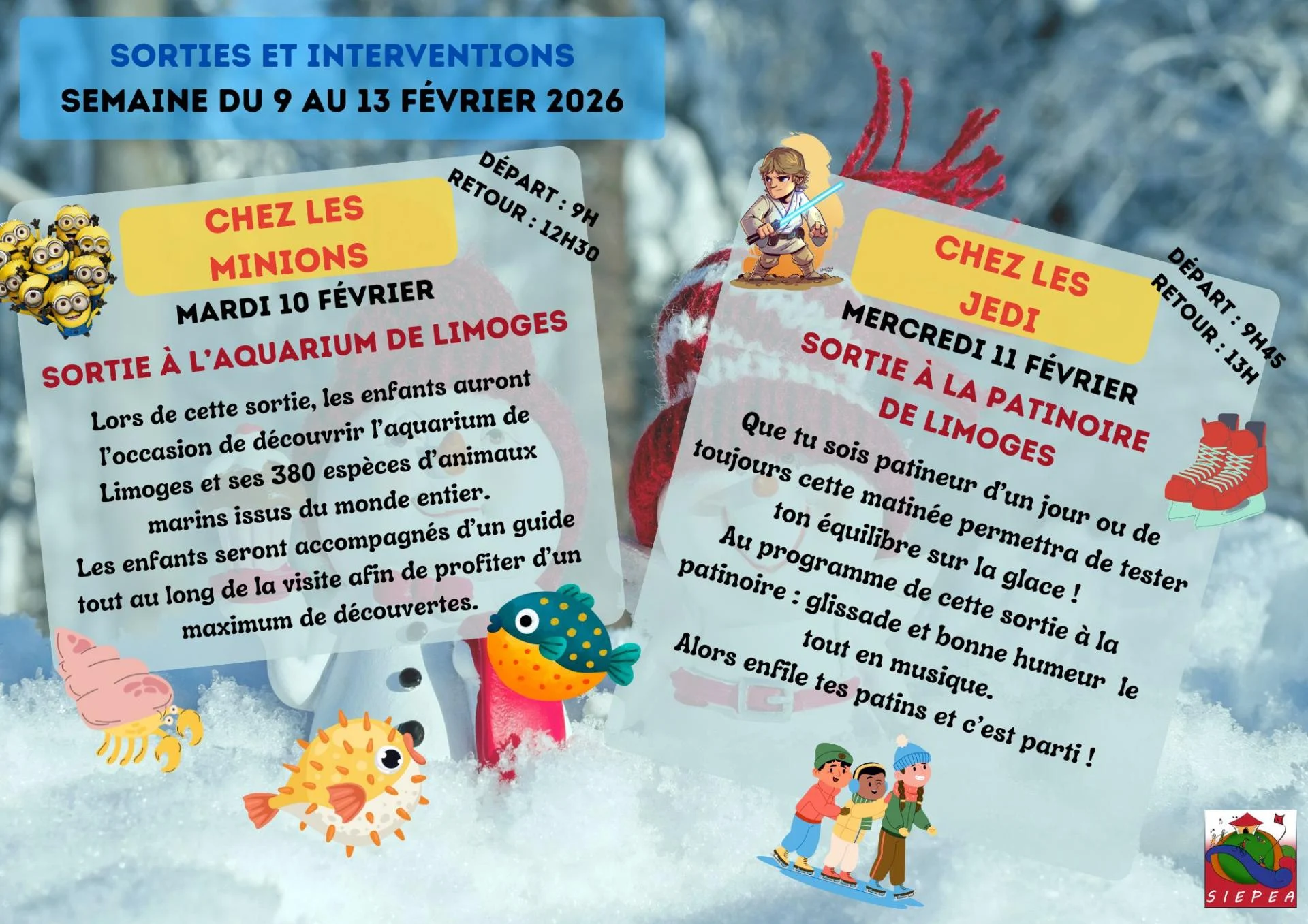 SORTIES ET INTERVENTIONS
SEMAINE DU 9 AU 13 FÉVRIER 2026

DÉPART : 9H
RETOUR : 12H30

CHEZ LES MINIONS

MARDI 10 FÉVRIER

SORTIE À L'AQUARIUM DE LIMOGES

Lors de cette sortie, les enfants auront l'occasion de découvrir l'aquarium de Limoges et ses 380 espèces d'animaux marins issus du monde entier.
Les enfants seront accompagnés d'un guide tout au long de la visite afin de profiter d'un maximum de découvertes.

CHEZ LES JEDI

DÉPART : 9H45
RETOUR : 13H

MERCREDI 11 FÉVRIER

SORTIE À LA PATINOIRE DE LIMOGES

Que tu sois patineur d'un jour ou de toujours cette matinée permettra de tester ton équilibre sur la glace !
Au programme de cette sortie à la patinoire : glissade et bonne humeur le tout en musique.
Alors enfile tes patins et c'est parti !

SIEPEA